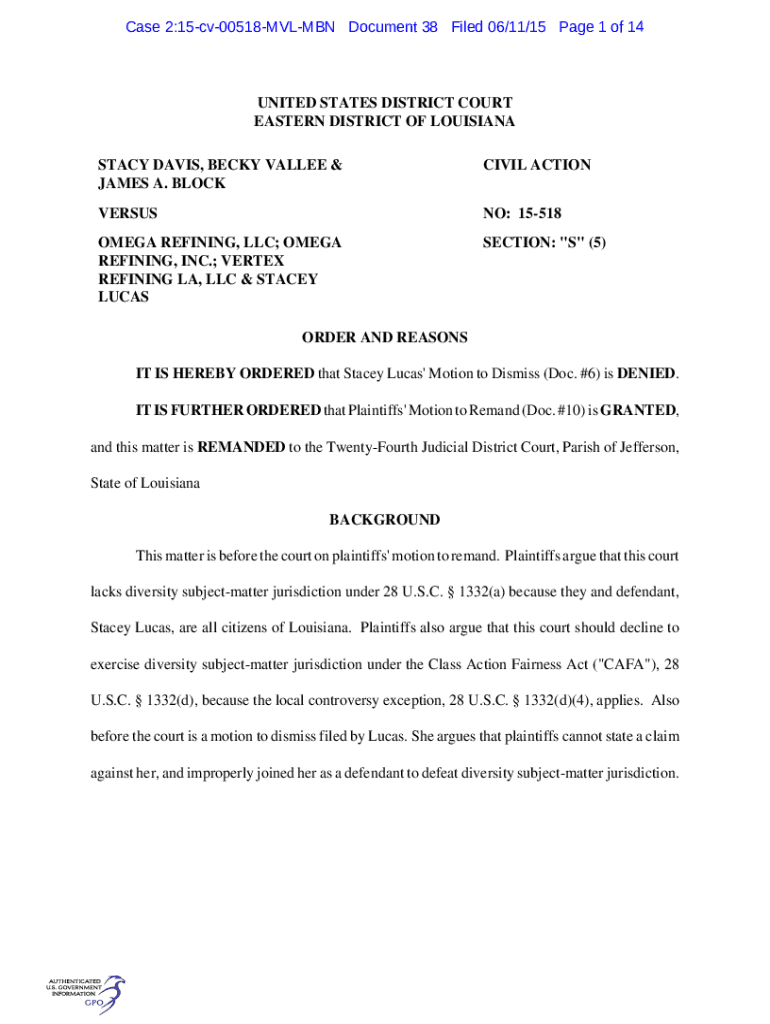 Case 2:15-cv-00518-MVL-MBN Document 38 Filed 06/11/15 Page 1 of 14

UNITED STATES DISTRICT COURT
EASTERN DISTRICT OF LOUISIANA

STACY DAVIS, BECKY VALLEE & JAMES A. BLOCK

CIVIL ACTION

VERSUS

NO: 15-518

OMEGA REFINING, LLC; OMEGA REFINING, INC.; VERTEX REFINING LA, LLC & STACEY LUCAS

SECTION: "S" (5)

ORDER AND REASONS

IT IS HEREBY ORDERED that Stacey Lucas' Motion to Dismiss (Doc. #6) is DENIED.

IT IS FURTHER ORDERED that Plaintiffs' Motion to Remand (Doc. #10) is GRANTED, and this matter is REMANDED to the Twenty-Fourth Judicial District Court, Parish of Jefferson, State of Louisiana

BACKGROUND

This matter is before the court on plaintiffs' motion to remand. Plaintiffs argue that this court lacks diversity subject-matter jurisdiction under 28 U.S.C. § 1332(a) because they and defendant, Stacey Lucas, are all citizens of Louisiana. Plaintiffs also argue that this court should decline to exercise diversity subject-matter jurisdiction under the Class Action Fairness Act ("CAFA"), 28 U.S.C. § 1332(d), because the local controversy exception, 28 U.S.C. § 1332(d)(4), applies. Also before the court is a motion to dismiss filed by Lucas. She argues that plaintiffs cannot state a claim against her, and improperly joined her as a defendant to defeat diversity subject-matter jurisdiction.

AUTHENTICATED
U.S. GOVERNMENT
INFORMATION
GPO